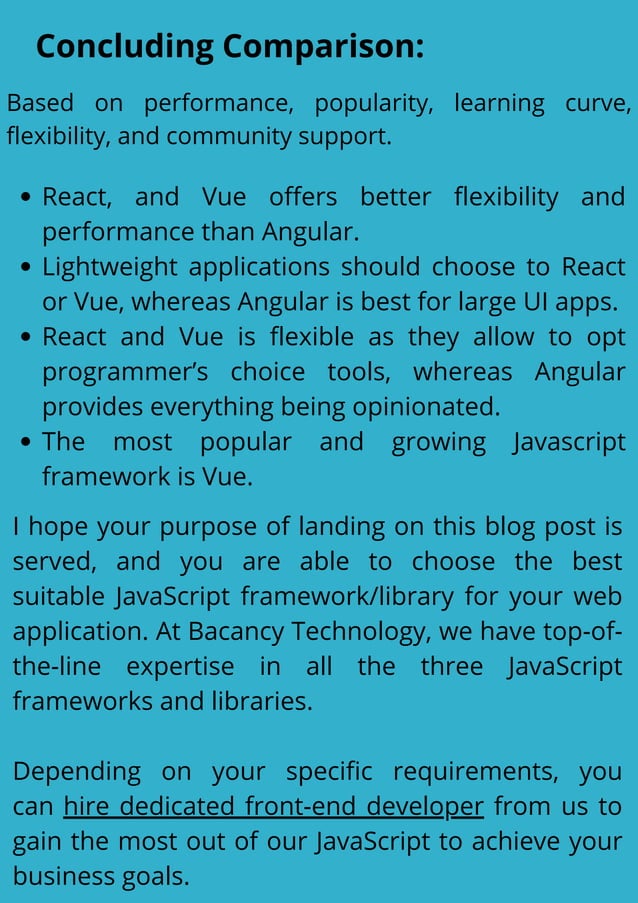 Concluding Comparison:

Based on performance, popularity, learning curve, flexibility, and community support.

• React, and Vue offers better flexibility and performance than Angular.
• Lightweight applications should choose to React or Vue, whereas Angular is best for large UI apps.
• React and Vue is flexible as they allow to opt programmer's choice tools, whereas Angular provides everything being opinionated.
• The most popular and growing Javascript framework is Vue.

I hope your purpose of landing on this blog post is served, and you are able to choose the best suitable JavaScript framework/library for your web application. At Bacancy Technology, we have top-of-the-line expertise in all the three JavaScript frameworks and libraries.

Depending on your specific requirements, you can hire dedicated front-end developer from us to gain the most out of our JavaScript to achieve your business goals.